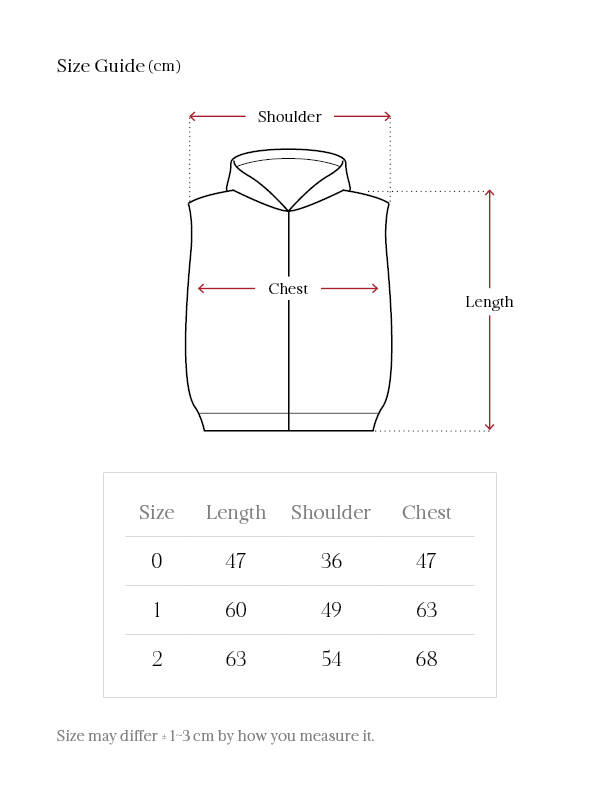 Size Guide (cm)

Shoulder

Chest

Length

| Size | Length | Shoulder | Chest |
|---|---|---|---|
| 0 | 47 | 36 | 47 |
| 1 | 60 | 49 | 63 |
| 2 | 63 | 54 | 68 |

Size may differ ± 1~3 cm by how you measure it.